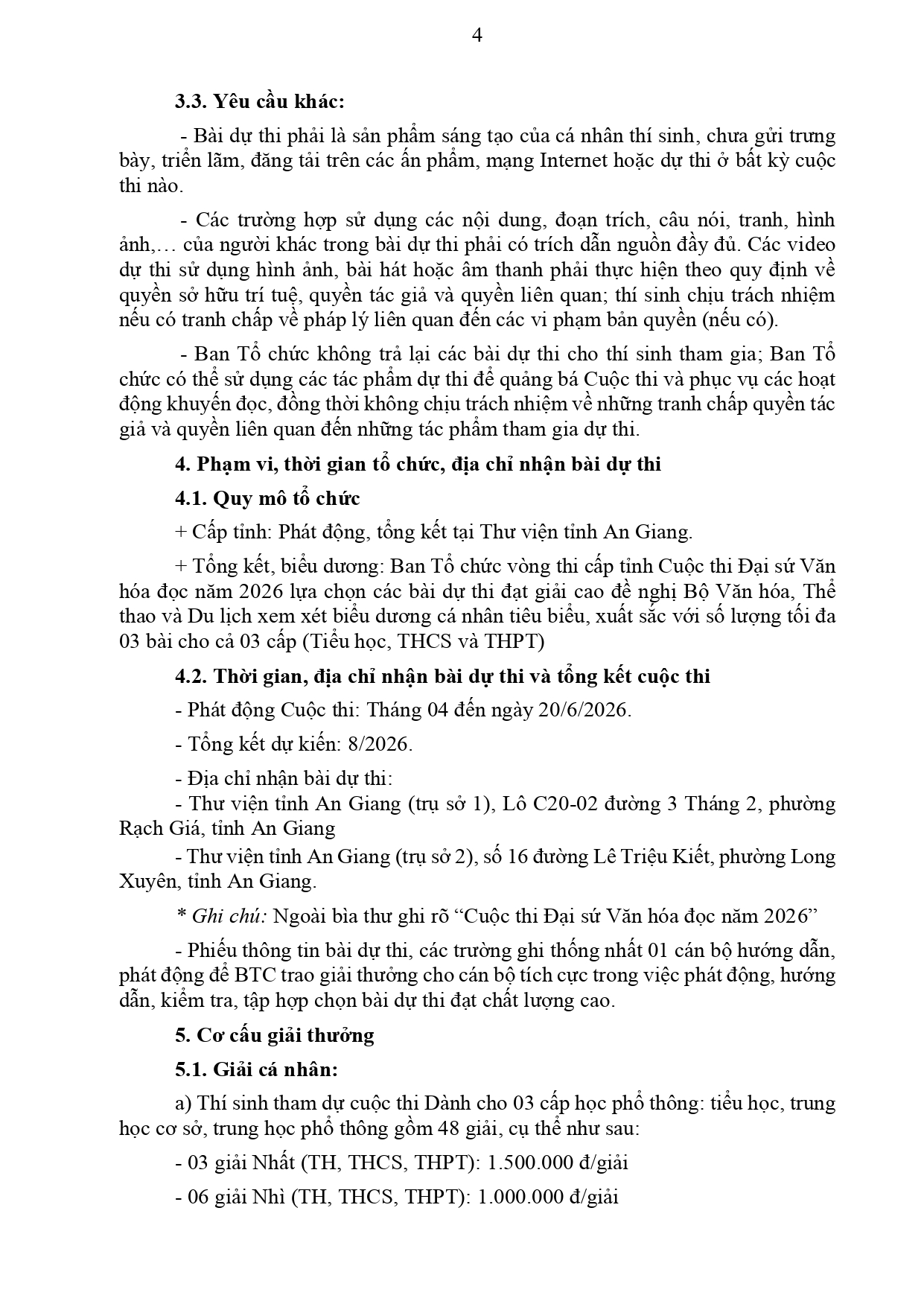 4

3.3. Yêu cầu khác:

- Bài dự thi phải là sản phẩm sáng tạo của cá nhân thí sinh, chưa gửi trưng bày, triển lãm, đăng tải trên các ấn phẩm, mạng Internet hoặc dự thi ở bất kỳ cuộc thi nào.

- Các trường hợp sử dụng các nội dung, đoạn trích, câu nói, tranh, hình ảnh,… của người khác trong bài dự thi phải có trích dẫn nguồn đầy đủ. Các video dự thi sử dụng hình ảnh, bài hát hoặc âm thanh phải thực hiện theo quy định về quyền sở hữu trí tuệ, quyền tác giả và quyền liên quan; thí sinh chịu trách nhiệm nếu có tranh chấp về pháp lý liên quan đến các vi phạm bản quyền (nếu có).

- Ban Tổ chức không trả lại các bài dự thi cho thí sinh tham gia; Ban Tổ chức có thể sử dụng các tác phẩm dự thi để quảng bá Cuộc thi và phục vụ các hoạt động khuyến đọc, đồng thời không chịu trách nhiệm về những tranh chấp quyền tác giả và quyền liên quan đến những tác phẩm tham gia dự thi.

4. Phạm vi, thời gian tổ chức, địa chỉ nhận bài dự thi

4.1. Quy mô tổ chức

+ Cấp tỉnh: Phát động, tổng kết tại Thư viện tỉnh An Giang.

+ Tổng kết, biểu dương: Ban Tổ chức vòng thi cấp tỉnh Cuộc thi Đại sứ Văn hóa đọc năm 2026 lựa chọn các bài dự thi đạt giải cao đề nghị Bộ Văn hóa, Thể thao và Du lịch xem xét biểu dương cá nhân tiêu biểu, xuất sắc với số lượng tối đa 03 bài cho cả 03 cấp (Tiểu học, THCS và THPT)

4.2. Thời gian, địa chỉ nhận bài dự thi và tổng kết cuộc thi

- Phát động Cuộc thi: Tháng 04 đến ngày 20/6/2026.

- Tổng kết dự kiến: 8/2026.

- Địa chỉ nhận bài dự thi:
- Thư viện tỉnh An Giang (trụ sở 1), Lô C20-02 đường 3 Tháng 2, phường Rạch Giá, tỉnh An Giang
- Thư viện tỉnh An Giang (trụ sở 2), số 16 đường Lê Triệu Kiết, phường Long Xuyên, tỉnh An Giang.

* Ghi chú: Ngoài bìa thư ghi rõ “Cuộc thi Đại sứ Văn hóa đọc năm 2026”

- Phiếu thông tin bài dự thi, các trường ghi thống nhất 01 cán bộ hướng dẫn, phát động để BTC trao giải thưởng cho cán bộ tích cực trong việc phát động, hướng dẫn, kiểm tra, tập hợp chọn bài dự thi đạt chất lượng cao.

5. Cơ cấu giải thưởng

5.1. Giải cá nhân:

a) Thí sinh tham dự cuộc thi Dành cho 03 cấp học phổ thông: tiểu học, trung học cơ sở, trung học phổ thông gồm 48 giải, cụ thể như sau:

- 03 giải Nhất (TH, THCS, THPT): 1.500.000 đ/giải

- 06 giải Nhì (TH, THCS, THPT): 1.000.000 đ/giải